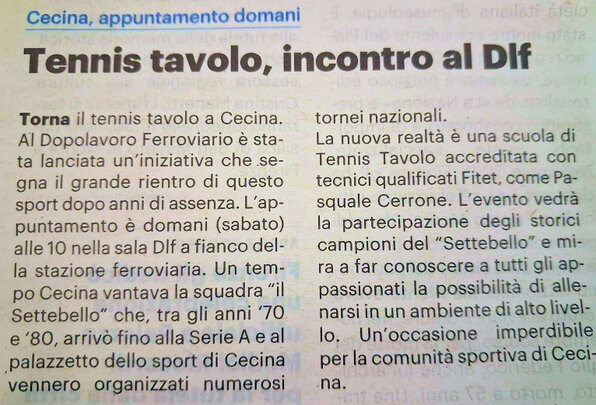 Cecina, appuntamento domani

Tennis tavolo, incontro al Dlf

Torna il tennis tavolo a Cecina. Al Dopolavoro Ferroviario è stata lanciata un'iniziativa che segna il grande rientro di questo sport dopo anni di assenza. L'appuntamento è domani (sabato) alle 10 nella sala Dlf a fianco della stazione ferroviaria. Un tempo Cecina vantava la squadra "il Settebello" che, tra gli anni '70 e '80, arrivò fino alla Serie A e al palazzetto dello sport di Cecina vennero organizzati numerosi tornei nazionali.

La nuova realtà è una scuola di Tennis Tavolo accreditata con tecnici qualificati Fitet, come Pasquale Cerrone. L'evento vedrà la partecipazione degli storici campioni del "Settebello" e mira a far conoscere a tutti gli appassionati la possibilità di allenarsi in un ambiente di alto livello. Un'occasione imperdibile per la comunità sportiva di Cecina.